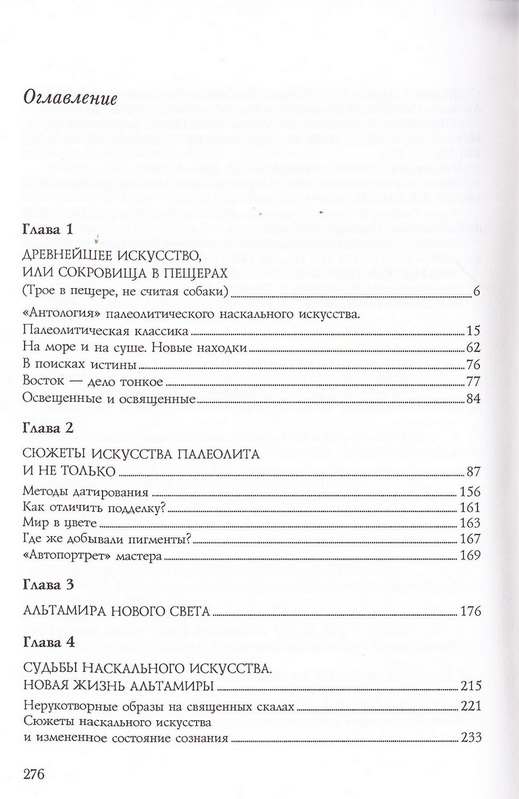 Оглавление

Глава 1

ДРЕВНЕЙШЕЕ ИСКУССТВО, ИЛИ СОКРОВИЩА В ПЕЩЕРАХ
(Трое в пещере, не считая собаки) 6

«Антология» палеолитического наскального искусства. Палеолитическая классика 15
На море и на суше. Новые находки 62
В поисках истины 76
Восток — дело тонкое 77
Освещенные и освященные 84

Глава 2

СЮЖЕТЫ ИСКУССТВА ПАЛЕОЛИТА И НЕ ТОЛЬКО 87

Методы датирования 156
Как отличить подделку? 161
Мир в цвете 163
Где же добывали пигменты? 167
«Автопортрет» мастера 169

Глава 3

АЛЬТАМИРА НОВОГО СВЕТА 176

Глава 4

СУДЬБЫ НАСКАЛЬНОГО ИСКУССТВА. НОВАЯ ЖИЗНЬ АЛЬТАМИРЫ 215

Нерукотворные образы на священных скалах 221
Сюжеты наскального искусства и измененное состояние сознания 233

276